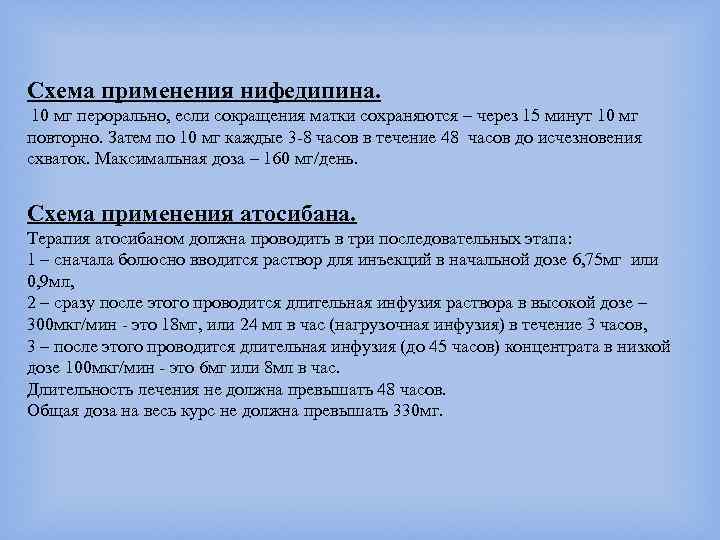 Схема применения нифедипина.
10 мг перорально, если сокращения матки сохраняются – через 15 минут 10 мг повторно. Затем по 10 мг каждые 3-8 часов в течение 48 часов до исчезновения схваток. Максимальная доза – 160 мг/день.

Схема применения атосибана.
Терапия атосибаном должна проводить в три последовательных этапа:
1 – сначала болюсно вводится раствор для инъекций в начальной дозе 6,75мг или 0,9мл,
2 – сразу после этого проводится длительная инфузия раствора в высокой дозе – 300мкг/мин - это 18мг, или 24 мл в час (нагрузочная инфузия) в течение 3 часов,
3 – после этого проводится длительная инфузия (до 45 часов) концентрата в низкой дозе 100мкг/мин - это 6мг или 8мл в час.
Длительность лечения не должна превышать 48 часов.
Общая доза на весь курс не должна превышать 330мг.